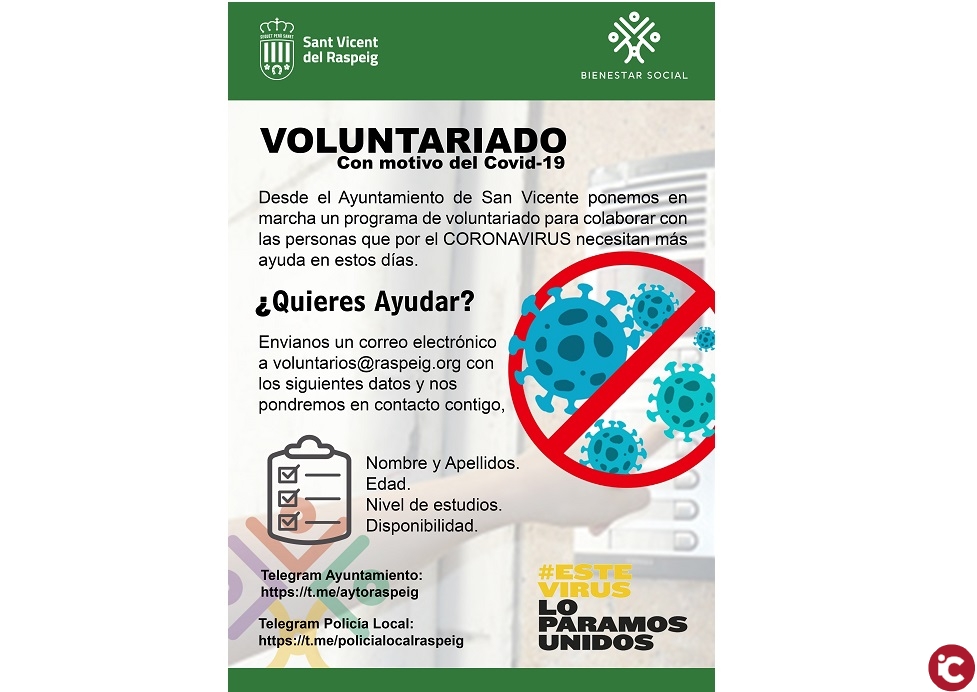 Sant Vicent del Raspeig

BIENESTAR SOCIAL

VOLUNTARIADO
Con motivo del Covid-19

Desde el Ayuntamiento de San Vicente ponemos en marcha un programa de voluntariado para colaborar con las personas que por el CORONAVIRUS necesitan más ayuda en estos días.

¿Quieres Ayudar?

Envianos un correo electrónico a voluntarios@raspeig.org con los siguientes datos y nos pondremos en contacto contigo,

Nombre y Apellidos.
Edad.
Nivel de estudios.
Disponibilidad.

Telegram Ayuntamiento:
https://t.me/aytoraspeig

Telegram Policía Local:
https://t.me/policialocalraspeig

#ESTE VIRUS LO PARAMOS UNIDOS